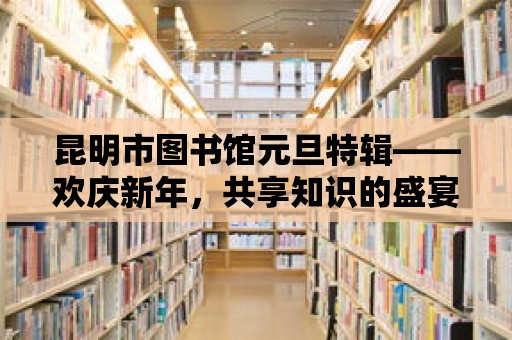 昆明市图书馆元旦特辑——欢庆新年，共享知识的盛宴